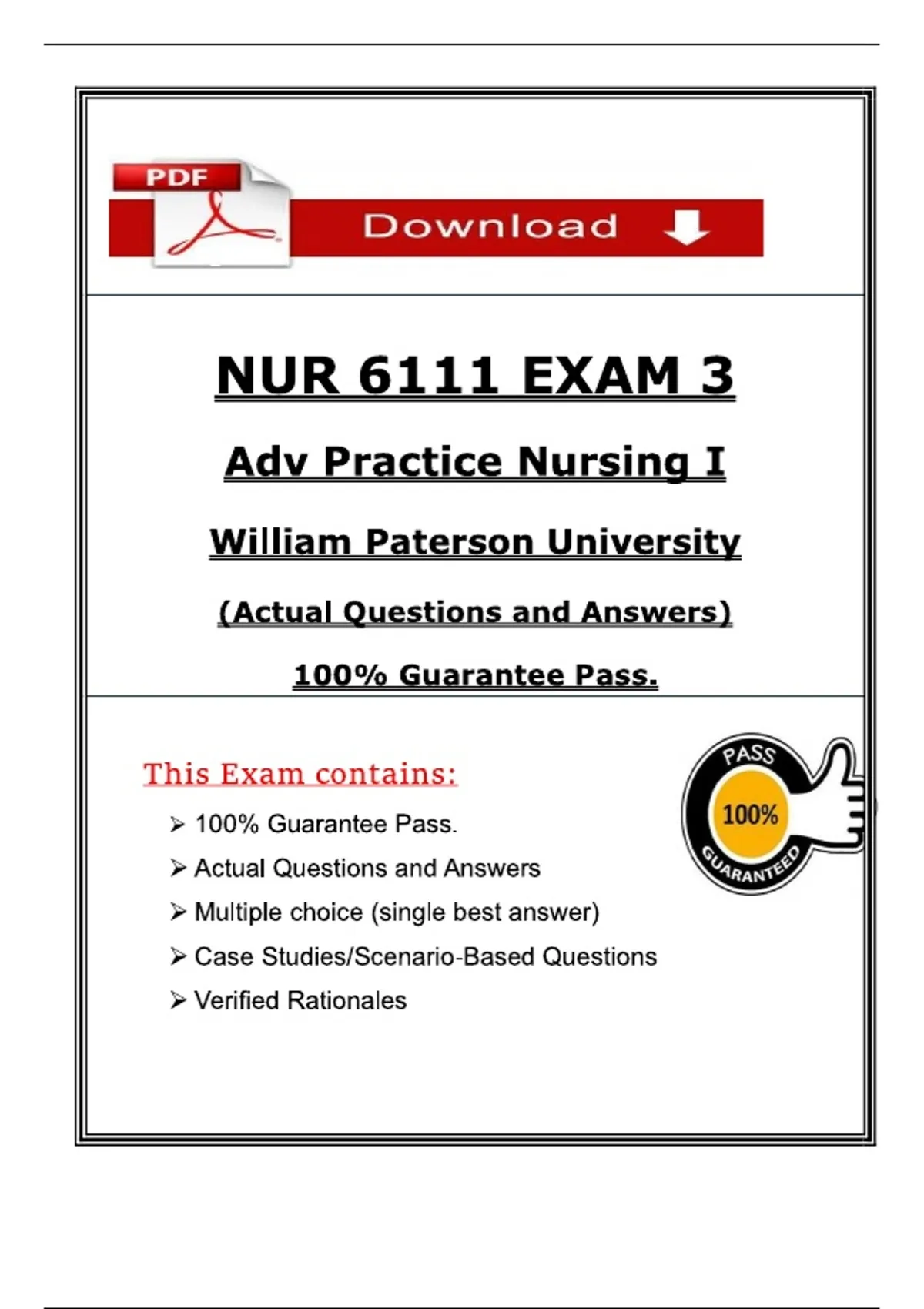 PDF

Download

NUR 6111 EXAM 3

Adv Practice Nursing I

William Paterson University

(Actual Questions and Answers)

100% Guarantee Pass.

This Exam contains:

➢ 100% Guarantee Pass.

➢ Actual Questions and Answers

➢ Multiple choice (single best answer)

➢ Case Studies/Scenario-Based Questions

➢ Verified Rationales

PASS
100%
GUARANTEED